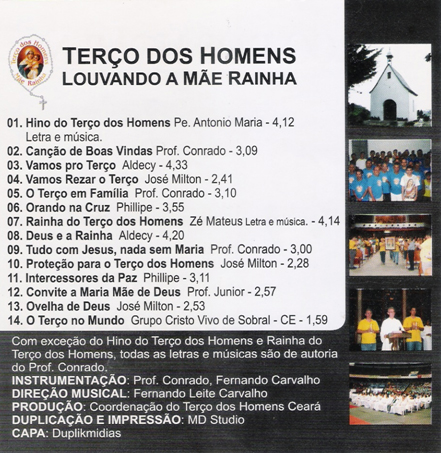 Terço dos Homens
Mãe Rainha

TERÇO DOS HOMENS
LOUVANDO A MÃE RAINHA

01. Hino do Terço dos Homens Pe. Antonio Maria - 4,12
Letra e música.
02. Canção de Boas Vindas Prof. Conrado - 3,09
03. Vamos pro Terço Aldecy - 4,33
04. Vamos Rezar o Terço José Milton - 2,41
05. O Terço em Família Prof. Conrado - 3,10
06. Orando na Cruz Phillipe - 3,55
07. Rainha do Terço dos Homens Zé Mateus Letra e música. - 4,14
08. Deus e a Rainha Aldecy - 4,20
09. Tudo com Jesus, nada sem Maria Prof. Conrado - 3,00
10. Proteção para o Terço dos Homens José Milton - 2,28
11. Intercessores da Paz Phillipe - 3,11
12. Convite a Maria Mãe de Deus Prof. Junior - 2,57
13. Ovelha de Deus José Milton - 2,53
14. O Terço no Mundo Grupo Cristo Vivo de Sobral - CE - 1,59

Com exceção do Hino do Terço dos Homens e Rainha do Terço dos Homens, todas as letras e músicas são de autoria do Prof. Conrado.
INSTRUMENTAÇÃO: Prof. Conrado, Fernando Carvalho
DIREÇÃO MUSICAL: Fernando Leite Carvalho
PRODUÇÃO: Coordenação do Terço dos Homens Ceará
DUPLICAÇÃO E IMPRESSÃO: MD Studio
CAPA: Duplikmidias